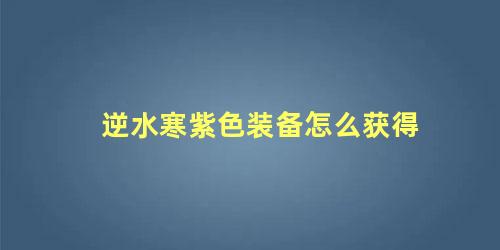 逆水寒紫色装备怎么获得